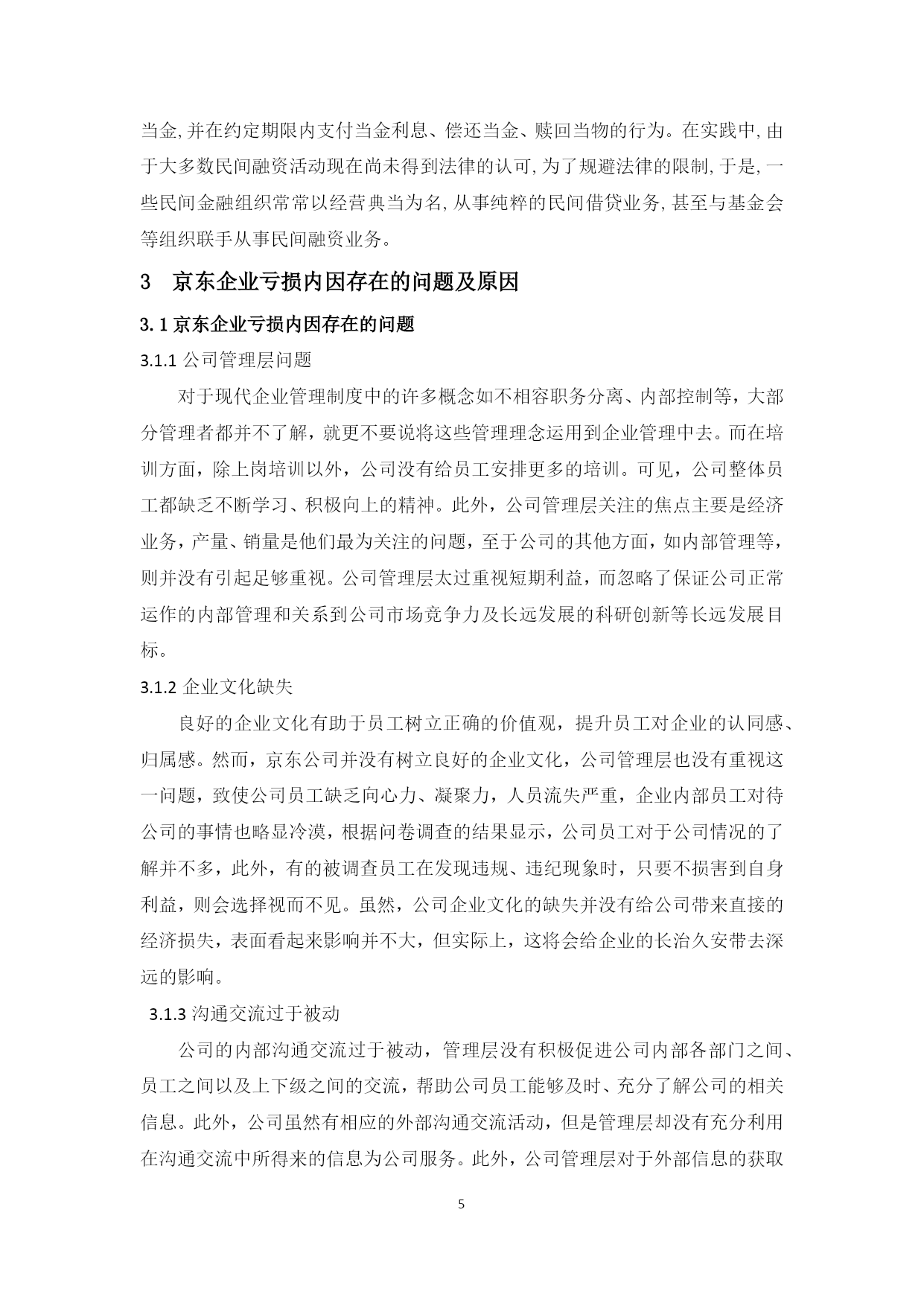 当金,并在约定期限内支付当金利息、偿还当金、赎回当物的行为。在实践中,由于大多数民间融资活动现在尚未得到法律的认可,为了规避法律的限制,于是,一些民间金融组织常常以经营典当为名,从事纯粹的民间借贷业务,甚至与基金会等组织联手从事民间融资业务。

3 京东企业亏损内因存在的问题及原因

3.1 京东企业亏损内因存在的问题

3.1.1 公司管理层问题

对于现代企业管理制度中的许多概念如不相容职务分离、内部控制等，大部分管理者都并不了解，就更不要说将这些管理理念运用到企业管理中去。而在培训方面，除上岗培训以外，公司没有给员工安排更多的培训。可见，公司整体员工都缺乏不断学习、积极向上的精神。此外，公司管理层关注的焦点主要是经济业务，产量、销量是他们最为关注的问题，至于公司的其他方面，如内部管理等，则并没有引起足够重视。公司管理层太过重视短期利益，而忽略了保证公司正常运作的内部管理和关系到公司市场竞争力及长远发展的科研创新等长远发展目标。

3.1.2 企业文化缺失

良好的企业文化有助于员工树立正确的价值观，提升员工对企业的认同感、归属感。然而，京东公司并没有树立良好的企业文化，公司管理层也没有重视这一问题，致使公司员工缺乏向心力、凝聚力，人员流失严重，企业内部员工对待公司的事情也略显冷漠，根据问卷调查的结果显示，公司员工对于公司情况的了解并不多，此外，有的被调查员工在发现违规、违纪现象时，只要不损害到自身利益，则会选择视而不见。虽然，公司企业文化的缺失并没有给公司带来直接的经济损失，表面看起来影响并不大，但实际上，这将会给企业的长治久安带去深远的影响。

3.1.3 沟通交流过于被动

公司的内部沟通交流过于被动，管理层没有积极促进公司内部各部门之间、员工之间以及上下级之间的交流，帮助公司员工能够及时、充分了解公司的相关信息。此外，公司虽然有相应的外部沟通交流活动，但是管理层却没有充分利用在沟通交流中所得来的信息为公司服务。此外，公司管理层对于外部信息的获取

5